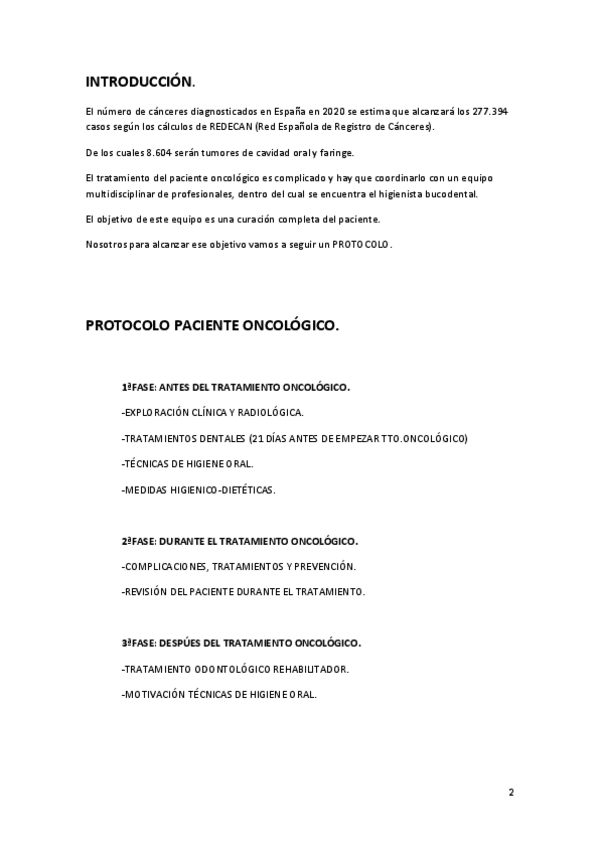 INTRODUCCIÓN.

El número de cánceres diagnosticados en España en 2020 se estima que alcanzará los 277.394 casos según los cálculos de REDECAN (Red Española de Registro de Cánceres).

De los cuales 8.604 serán tumores de cavidad oral y faringe.

El tratamiento del paciente oncológico es complicado y hay que coordinarlo con un equipo multidisciplinar de profesionales, dentro del cual se encuentra el higienista bucodental.

El objetivo de este equipo es una curación completa del paciente.

Nosotros para alcanzar ese objetivo vamos a seguir un PROTOCOLO.

PROTOCOLO PACIENTE ONCOLÓGICO.

1ªFASE: ANTES DEL TRATAMIENTO ONCOLÓGICO.

-EXPLORACIÓN CLÍNICA Y RADIOLÓGICA.

-TRATAMIENTOS DENTALES (21 DÍAS ANTES DE EMPEZAR TTO.ONCOLÓGICO)

-TÉCNICAS DE HIGIENE ORAL.

-MEDIDAS HIGIENICO-DIETÉTICAS.

2ªFASE: DURANTE EL TRATAMIENTO ONCOLÓGICO.

-COMPLICACIONES, TRATAMIENTOS Y PREVENCIÓN.

-REVISIÓN DEL PACIENTE DURANTE EL TRATAMIENTO.

3ªFASE: DESPÚES DEL TRATAMIENTO ONCOLÓGICO.

-TRATAMIENTO ODONTOLÓGICO REHABILITADOR.

-MOTIVACIÓN TÉCNICAS DE HIGIENE ORAL.

2